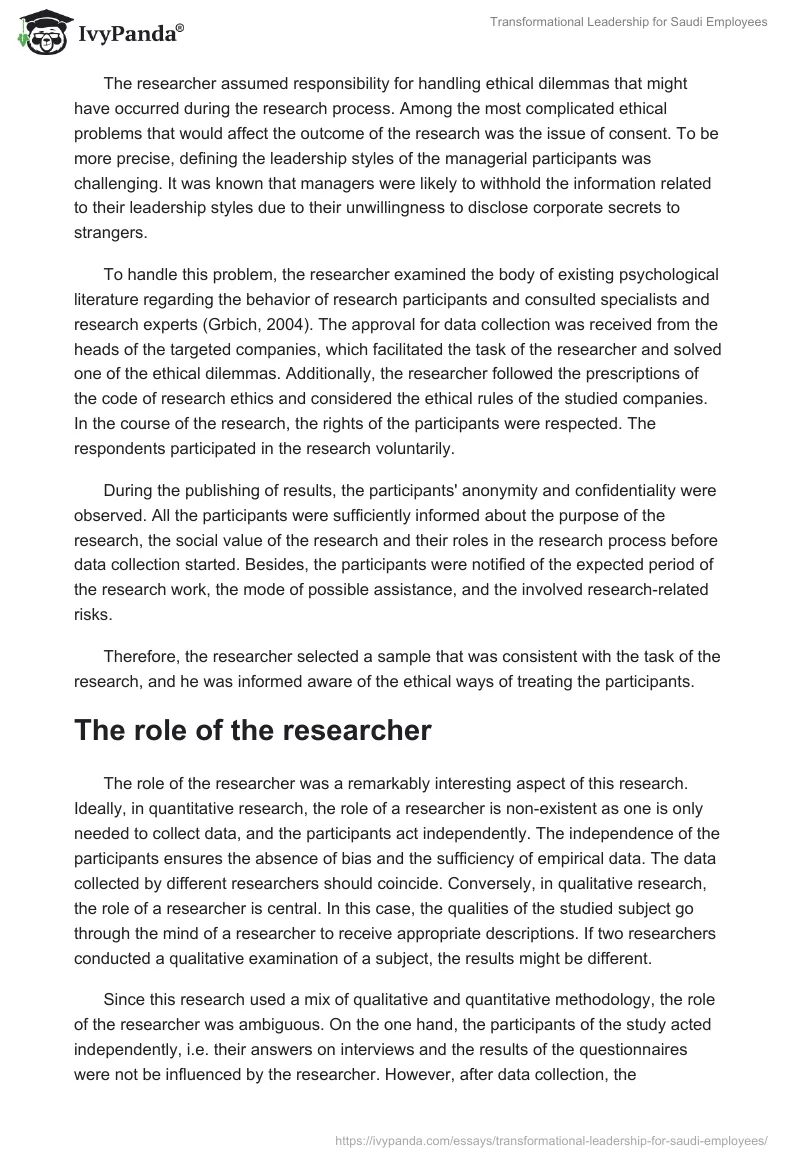 IvyPanda®

Transformational Leadership for Saudi Employees

The researcher assumed responsibility for handling ethical dilemmas that might have occurred during the research process. Among the most complicated ethical problems that would affect the outcome of the research was the issue of consent. To be more precise, defining the leadership styles of the managerial participants was challenging. It was known that managers were likely to withhold the information related to their leadership styles due to their unwillingness to disclose corporate secrets to strangers.

To handle this problem, the researcher examined the body of existing psychological literature regarding the behavior of research participants and consulted specialists and research experts (Grbich, 2004). The approval for data collection was received from the heads of the targeted companies, which facilitated the task of the researcher and solved one of the ethical dilemmas. Additionally, the researcher followed the prescriptions of the code of research ethics and considered the ethical rules of the studied companies. In the course of the research, the rights of the participants were respected. The respondents participated in the research voluntarily.

During the publishing of results, the participants' anonymity and confidentiality were observed. All the participants were sufficiently informed about the purpose of the research, the social value of the research and their roles in the research process before data collection started. Besides, the participants were notified of the expected period of the research work, the mode of possible assistance, and the involved research-related risks.

Therefore, the researcher selected a sample that was consistent with the task of the research, and he was informed aware of the ethical ways of treating the participants.

The role of the researcher

The role of the researcher was a remarkably interesting aspect of this research. Ideally, in quantitative research, the role of a researcher is non-existent as one is only needed to collect data, and the participants act independently. The independence of the participants ensures the absence of bias and the sufficiency of empirical data. The data collected by different researchers should coincide. Conversely, in qualitative research, the role of a researcher is central. In this case, the qualities of the studied subject go through the mind of a researcher to receive appropriate descriptions. If two researchers conducted a qualitative examination of a subject, the results might be different.

Since this research used a mix of qualitative and quantitative methodology, the role of the researcher was ambiguous. On the one hand, the participants of the study acted independently, i.e. their answers on interviews and the results of the questionnaires were not be influenced by the researcher. However, after data collection, the

https://ivypanda.com/essays/transformational-leadership-for-saudi-employees/